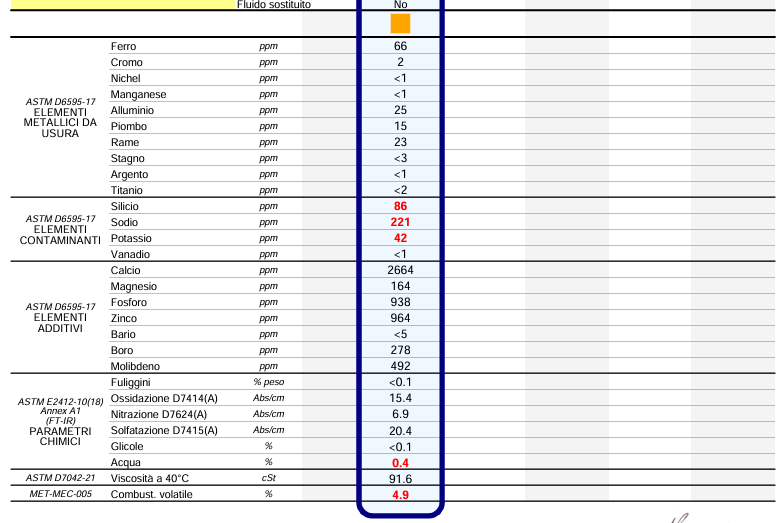 | | Fluido sostituito | | No |
|---|---|---|---|
| ASTM D6595-17 ELEMENTI METALLICI DA USURA | Ferro | ppm | 66 |
| | Cromo | ppm | 2 |
| | Nichel | ppm | <1 |
| | Manganese | ppm | <1 |
| | Alluminio | ppm | 25 |
| | Piombo | ppm | 15 |
| | Rame | ppm | 23 |
| | Stagno | ppm | <3 |
| | Argento | ppm | <1 |
| | Titanio | ppm | <2 |
| ASTM D6595-17 ELEMENTI CONTAMINANTI | Silicio | ppm | 86 |
| | Sodio | ppm | 221 |
| | Potassio | ppm | 42 |
| | Vanadio | ppm | <1 |
| ASTM D6595-17 ELEMENTI ADDITIVI | Calcio | ppm | 2664 |
| | Magnesio | ppm | 164 |
| | Fosforo | ppm | 938 |
| | Zinco | ppm | 964 |
| | Bario | ppm | <5 |
| | Boro | ppm | 278 |
| | Molibdeno | ppm | 492 |
| ASTM E2412-10(18) Annex A1 (FT-IR) PARAMETRI CHIMICI | Fuliggini | % peso | <0.1 |
| | Ossidazione D7414(A) | Abs/cm | 15.4 |
| | Nitrazione D7624(A) | Abs/cm | 6.9 |
| | Solfatazione D7415(A) | Abs/cm | 20.4 |
| | Glicole | % | <0.1 |
| | Acqua | % | 0.4 |
| ASTM D7042-21 | Viscosità a 40°C | cSt | 91.6 |
| MET-MEC-005 | Combust. volatile | % | 4.9 |